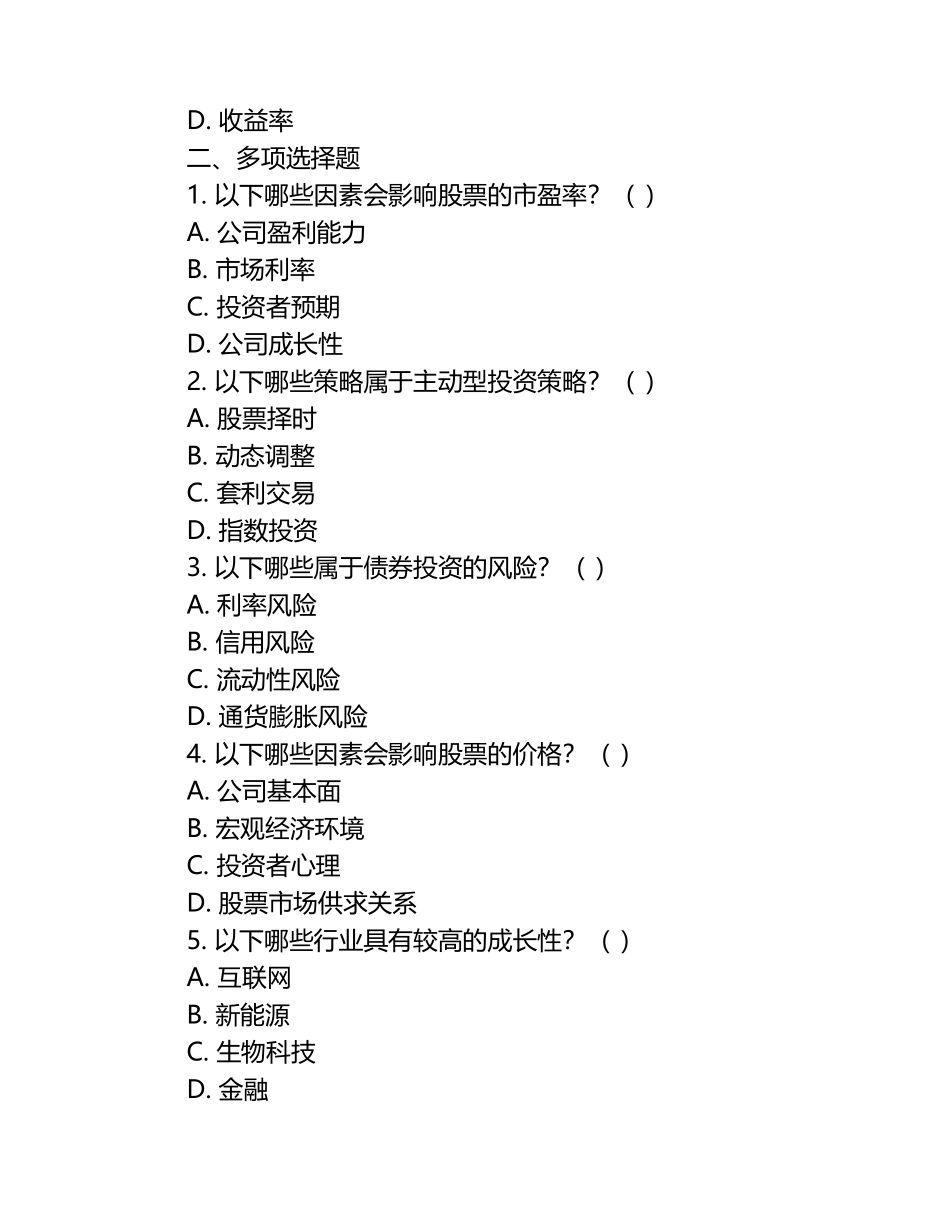 D. 收益率
二、多项选择题
1. 以下哪些因素会影响股票的市盈率？（ ）
A. 公司盈利能力
B. 市场利率
C. 投资者预期
D. 公司成长性
2. 以下哪些策略属于主动型投资策略？（ ）
A. 股票择时
B. 动态调整
C. 套利交易
D. 指数投资
3. 以下哪些属于债券投资的风险？（ ）
A. 利率风险
B. 信用风险
C. 流动性风险
D. 通货膨胀风险
4. 以下哪些因素会影响股票的价格？（ ）
A. 公司基本面
B. 宏观经济环境
C. 投资者心理
D. 股票市场供求关系
5. 以下哪些行业具有较高的成长性？（ ）
A. 互联网
B. 新能源
C. 生物科技
D. 金融